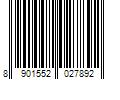 8 901552 027892